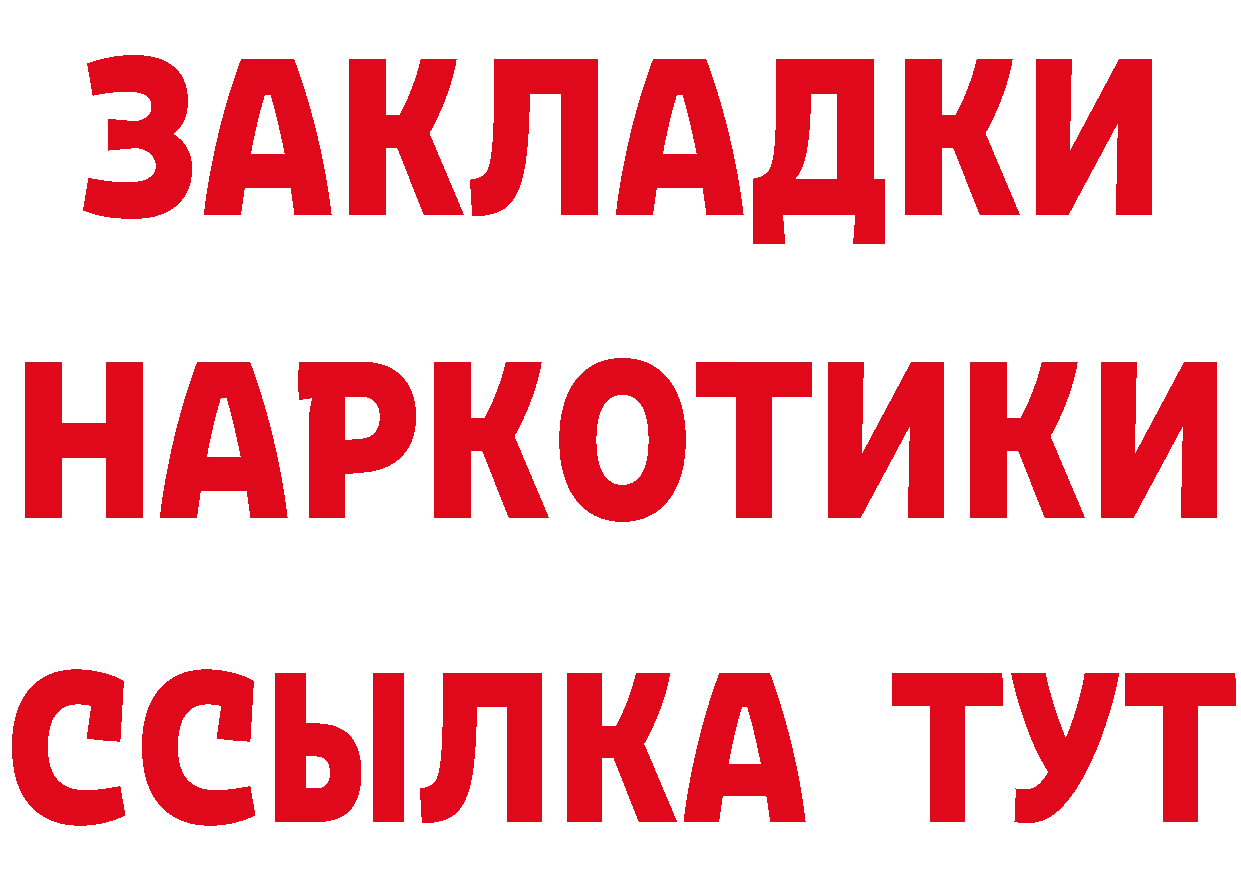 ЗАКЛАДКИ НАРКОТИКИ ССЫЛКА ТУТ